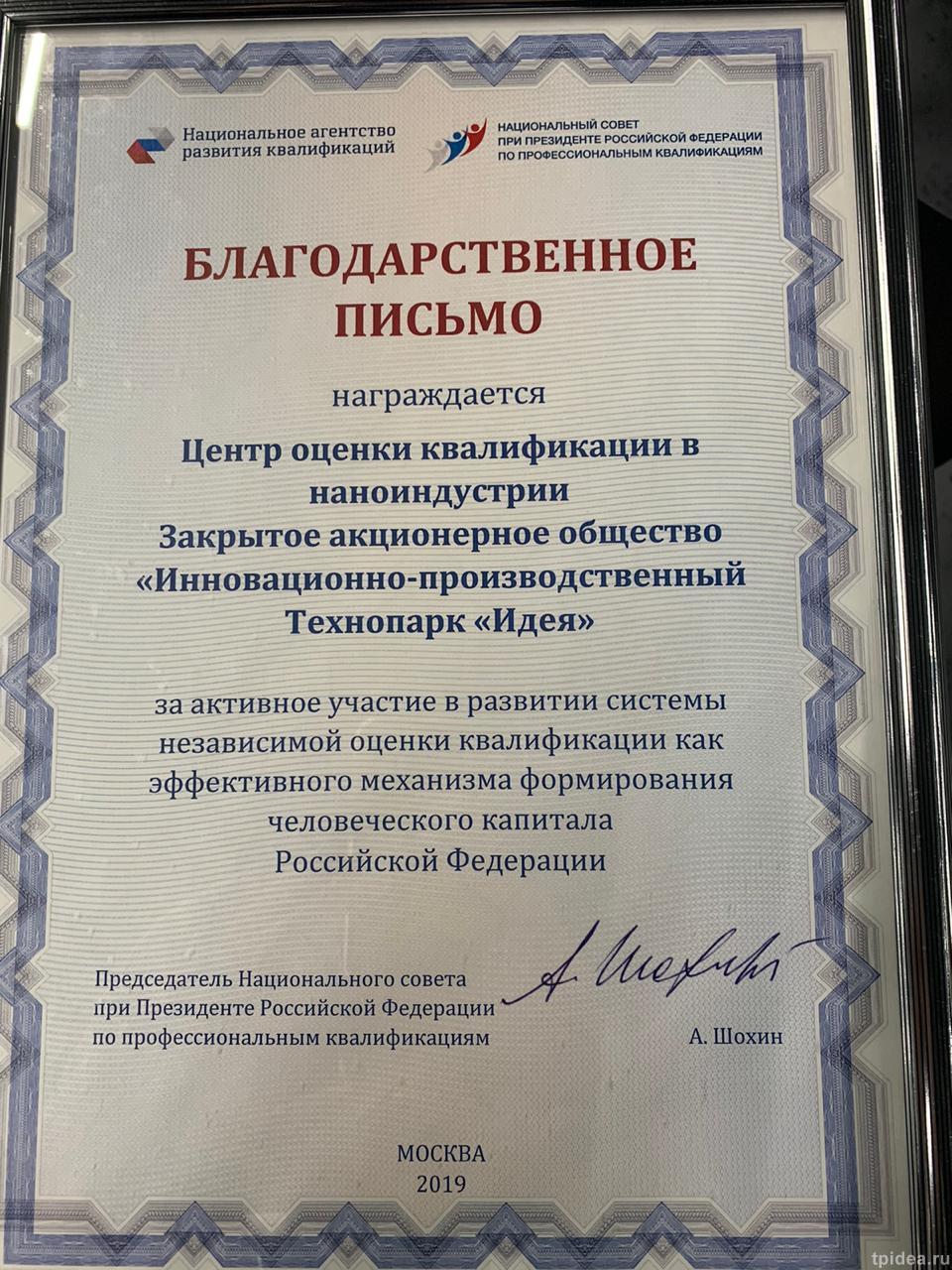 Национальное агентство развития квалификаций

НАЦИОНАЛЬНЫЙ СОВЕТ ПРИ ПРЕЗИДЕНТЕ РОССИЙСКОЙ ФЕДЕРАЦИИ ПО ПРОФЕССИОНАЛЬНЫМ КВАЛИФИКАЦИЯМ

БЛАГОДАРСТВЕННОЕ ПИСЬМО

награждается

Центр оценки квалификации в наноиндустрии
Закрытое акционерное общество «Инновационно-производственный Технопарк «Идея»

за активное участие в развитии системы независимой оценки квалификации как эффективного механизма формирования человеческого капитала Российской Федерации

Председатель Национального совета при Президенте Российской Федерации по профессиональным квалификациям

А. Шохин

А. Шохин

МОСКВА
2019

tpidea.ru